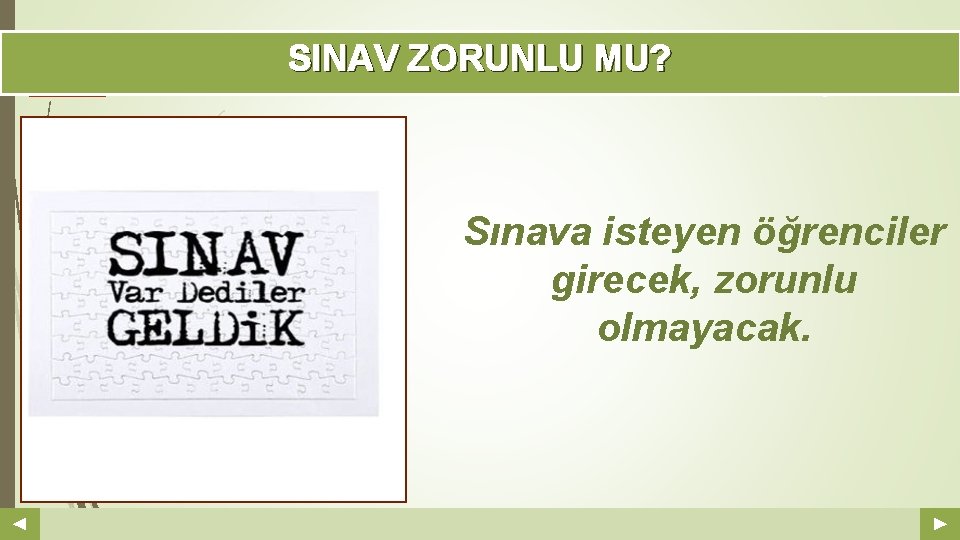 SINAV ZORUNLU MU?

SINAV
Var Dediler
GELDiK

Sınava isteyen öğrenciler girecek, zorunlu olmayacak.